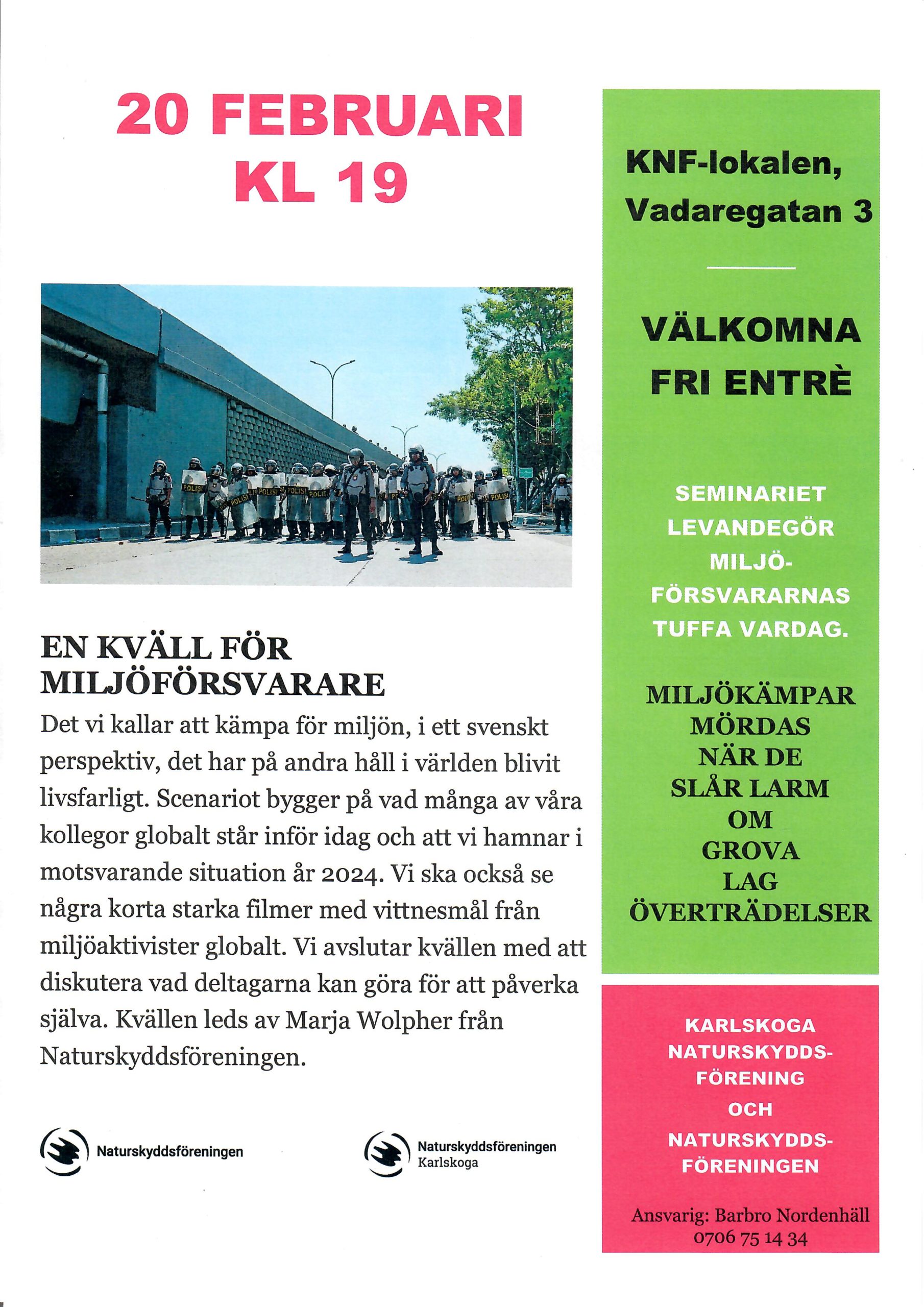 20 FEBRUARI
KL 19

POLISI POLISI POLISI POLISI POLISI POLISI

EN KVÄLL FÖR MILJÖFÖRSVARARE

Det vi kallar att kämpa för miljön, i ett svenskt perspektiv, det har på andra håll i världen blivit livsfarligt. Scenariot bygger på vad många av våra kollegor globalt står inför idag och att vi hamnar i motsvarande situation år 2024. Vi ska också se några korta starka filmer med vittnesmål från miljöaktivister globalt. Vi avslutar kvällen med att diskutera vad deltagarna kan göra för att påverka själva. Kvällen leds av Marja Wolpher från Naturskyddsföreningen.

Naturskyddsföreningen

Naturskyddsföreningen Karlskoga

KNF-lokalen, Vadaregatan 3

VÄLKOMNA
FRI ENTRÈ

SEMINARIET LEVANDEGÖR MILJÖ-FÖRSVARARNAS TUFFA VARDAG.

MILJÖKÄMPAR MÖRDAS NÄR DE SLÅR LARM OM GROVA LAG ÖVERTRÄDELSER

KARLSKOGA NATURSKYDDS-FÖRENING OCH NATURSKYDDS-FÖRENINGEN

Ansvarig: Barbro Nordenhäll
0706 75 14 34